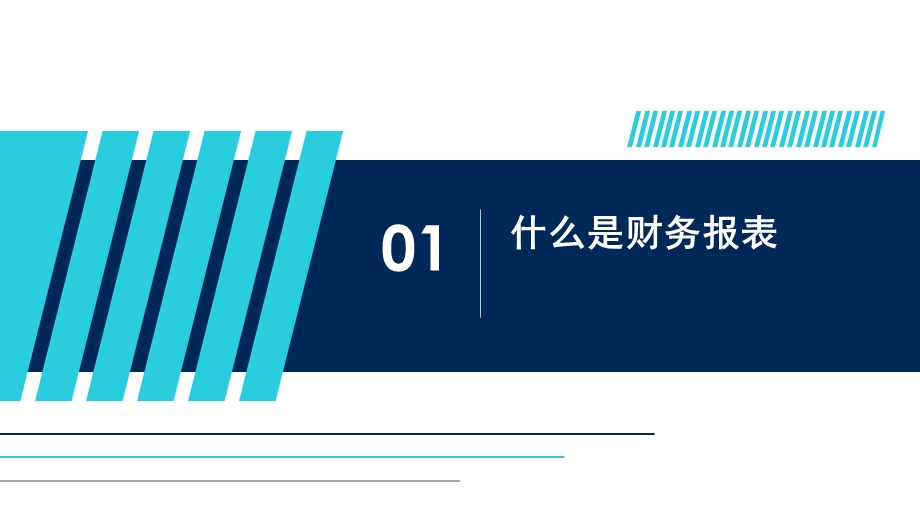 01

什么是财务报表